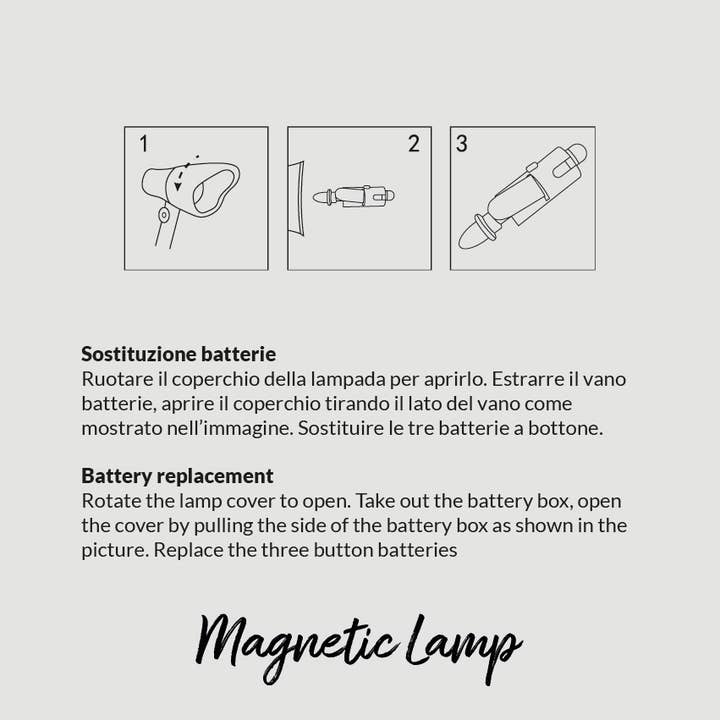 1

2

3

Sostituzione batterie
Ruotare il coperchio della lampada per aprirlo. Estrarre il vano batterie, aprire il coperchio tirando il lato del vano come mostrato nell'immagine. Sostituire le tre batterie a bottone.

Battery replacement
Rotate the lamp cover to open. Take out the battery box, open the cover by pulling the side of the battery box as shown in the picture. Replace the three button batteries

Magnetic Lamp